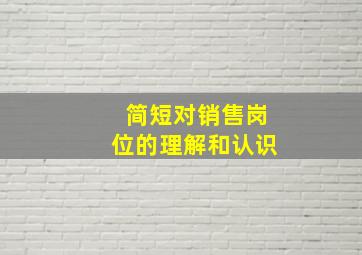 简短对销售岗位的理解和认识